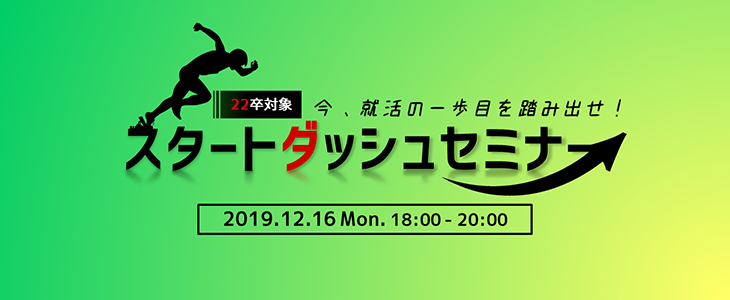 22卒対象 今、就活の一歩目を踏み出せ!

スタートダッシュセミナー

2019.12.16 Mon. 18:00 - 20:00